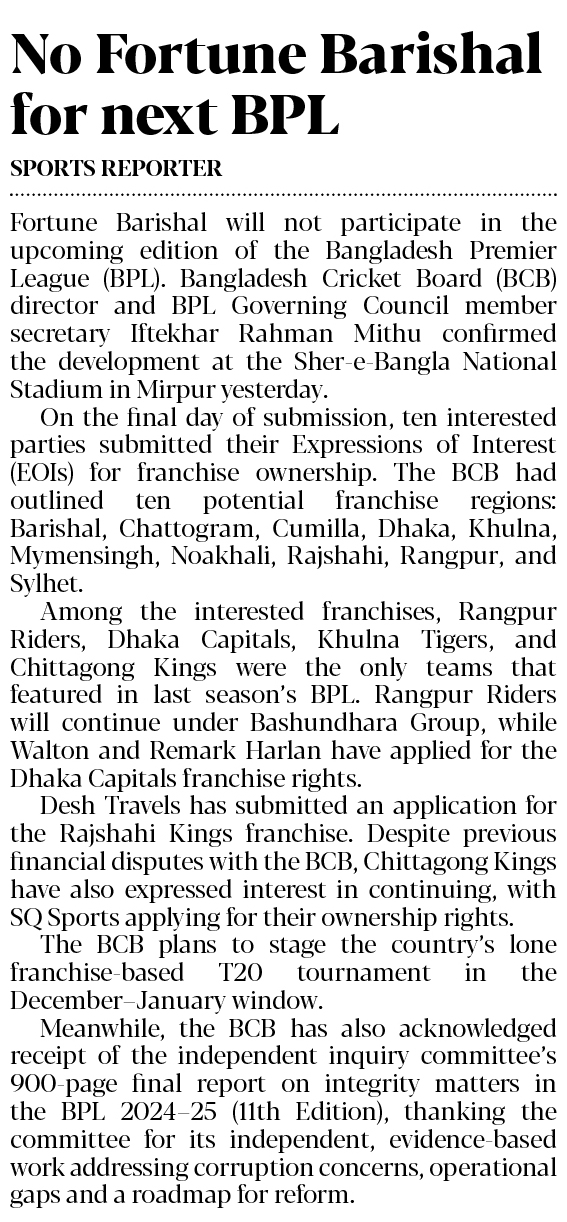 No Fortune Barishal for next BPL

SPORTS REPORTER

Fortune Barishal will not participate in the upcoming edition of the Bangladesh Premier League (BPL). Bangladesh Cricket Board (BCB) director and BPL Governing Council member secretary Iftekhar Rahman Mithu confirmed the development at the Sher-e-Bangla National Stadium in Mirpur yesterday.

On the final day of submission, ten interested parties submitted their Expressions of Interest (EOIs) for franchise ownership. The BCB had outlined ten potential franchise regions: Barishal, Chattogram, Cumilla, Dhaka, Khulna, Mymensingh, Noakhali, Rajshahi, Rangpur, and Sylhet.

Among the interested franchises, Rangpur Riders, Dhaka Capitals, Khulna Tigers, and Chittagong Kings were the only teams that featured in last season's BPL. Rangpur Riders will continue under Bashundhara Group, while Walton and Remark Harlan have applied for the Dhaka Capitals franchise rights.

Desh Travels has submitted an application for the Rajshahi Kings franchise. Despite previous financial disputes with the BCB, Chittagong Kings have also expressed interest in continuing, with SQ Sports applying for their ownership rights.

The BCB plans to stage the country's lone franchise-based T20 tournament in the December–January window.

Meanwhile, the BCB has also acknowledged receipt of the independent inquiry committee's 900-page final report on integrity matters in the BPL 2024–25 (11th Edition), thanking the committee for its independent, evidence-based work addressing corruption concerns, operational gaps and a roadmap for reform.